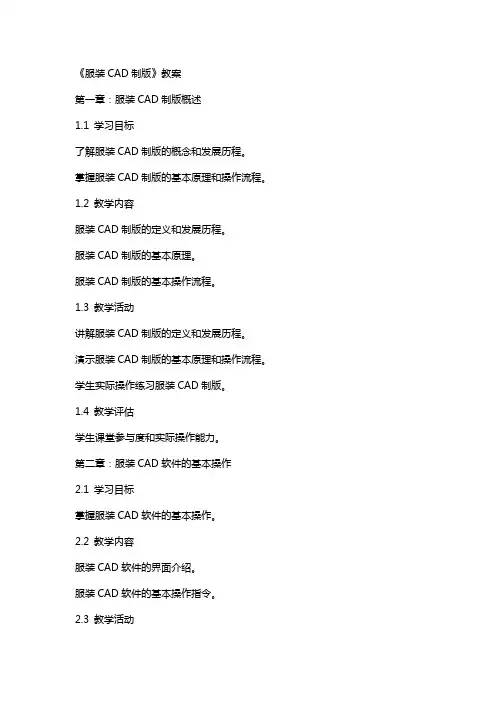 《服装 CAD 制版》教案

第一章：服装 CAD 制版概述

1.1 学习目标

了解服装 CAD 制版的概念和发展历程。

掌握服装 CAD 制版的基本原理和操作流程。

1.2 教学内容

服装 CAD 制版的定义和发展历程。

服装 CAD 制版的基本原理。

服装 CAD 制版的基本操作流程。

1.3 教学活动

讲解服装 CAD 制版的定义和发展历程。

演示服装 CAD 制版的基本原理和操作流程。

学生实际操作练习服装 CAD 制版。

1.4 教学评估

学生课堂参与度和实际操作能力。

第二章：服装 CAD 软件的基本操作

2.1 学习目标

掌握服装 CAD 软件的基本操作。

2.2 教学内容

服装 CAD 软件的界面介绍。

服装 CAD 软件的基本操作指令。

2.3 教学活动